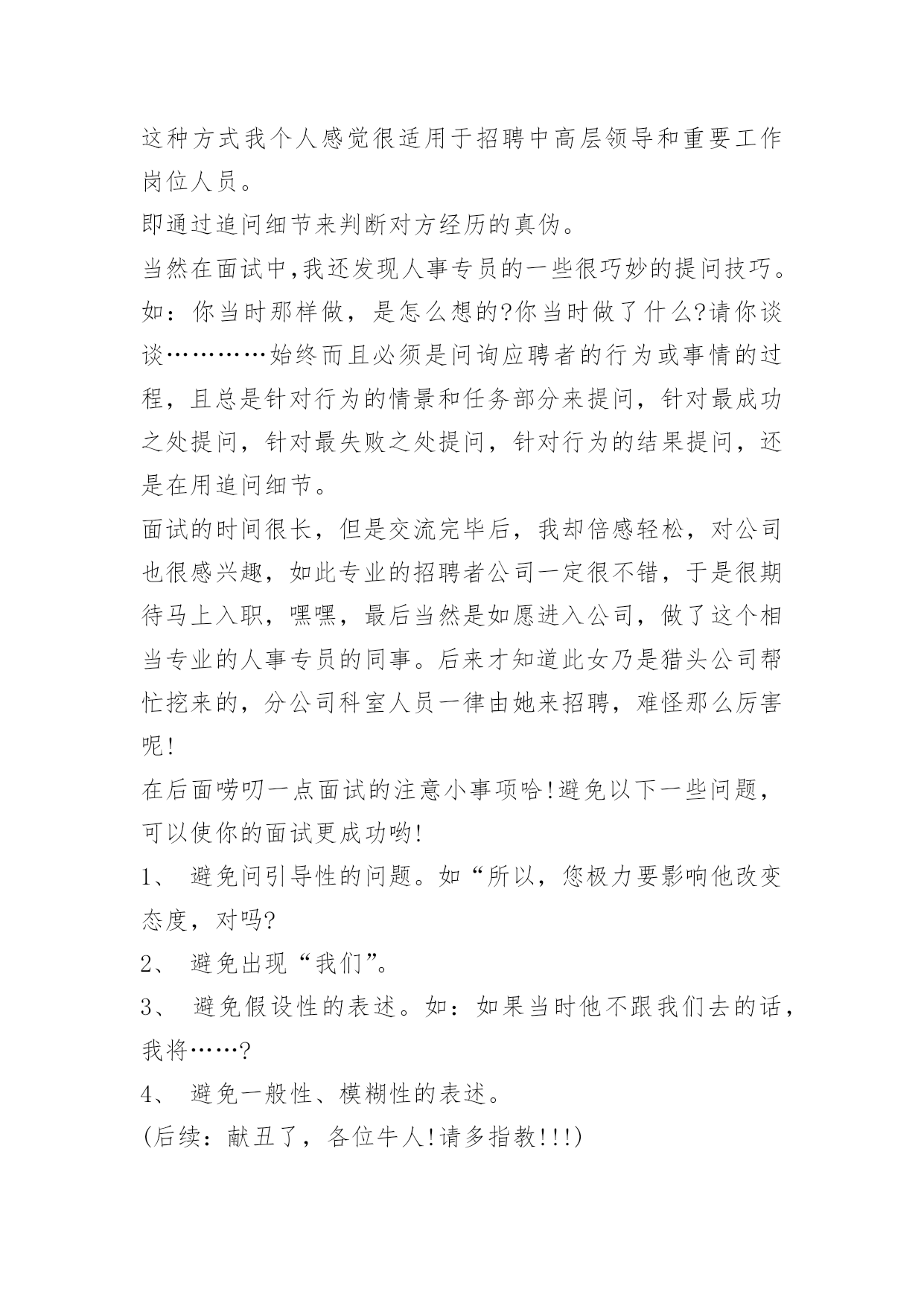 这种方式我个人感觉很适用于招聘中高层领导和重要工作岗位人员。

即通过追问细节来判断对方经历的真伪。

当然在面试中,我还发现人事专员的一些很巧妙的提问技巧。如：你当时那样做，是怎么想的?你当时做了什么?请你谈谈…………始终而且必须是问询应聘者的行为或事情的过程，且总是针对行为的情景和任务部分来提问，针对最成功之处提问，针对最失败之处提问，针对行为的结果提问，还是在用追问细节。

面试的时间很长，但是交流完毕后，我却倍感轻松，对公司也很感兴趣，如此专业的招聘者公司一定很不错，于是很期待马上入职，嘿嘿，最后当然是如愿进入公司，做了这个相当专业的人事专员的同事。后来才知道此女乃是猎头公司帮忙挖来的，分公司科室人员一律由她来招聘，难怪那么厉害呢!

在后面唠叨一点面试的注意小事项哈!避免以下一些问题，可以使你的面试更成功哟!

1、 避免问引导性的问题。如“所以，您极力要影响他改变态度，对吗?

2、 避免出现“我们”。

3、 避免假设性的表述。如：如果当时他不跟我们去的话，我将……?

4、 避免一般性、模糊性的表述。

(后续：献丑了，各位牛人!请多指教!!!)